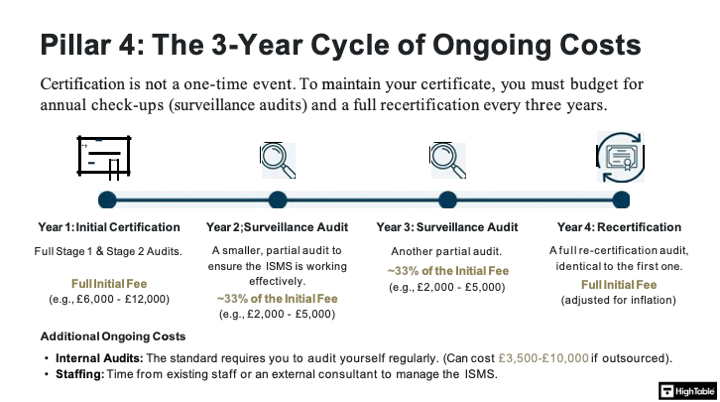 Pillar 4: The 3-Year Cycle of Ongoing Costs

Certification is not a one-time event. To maintain your certificate, you must budget for annual check-ups (surveillance audits) and a full recertification every three years.

Year 1: Initial Certification
Full Stage 1 & Stage 2 Audits.
Full Initial Fee
(e.g., £6,000 - £12,000)

Year 2; Surveillance Audit
A smaller, partial audit to ensure the ISMS is working effectively.
~33% of the Initial Fee
(e.g., £2,000 - £5,000)

Year 3: Surveillance Audit
Another partial audit.
~33% of the Initial Fee
(e.g., £2,000 - £5,000)

Year 4: Recertification
A full re-certification audit, identical to the first one.
Full Initial Fee
(adjusted for inflation)

Additional Ongoing Costs
• Internal Audits: The standard requires you to audit yourself regularly. (Can cost £3,500-£10,000 if outsourced).
• Staffing: Time from existing staff or an external consultant to manage the ISMS.

HighTable